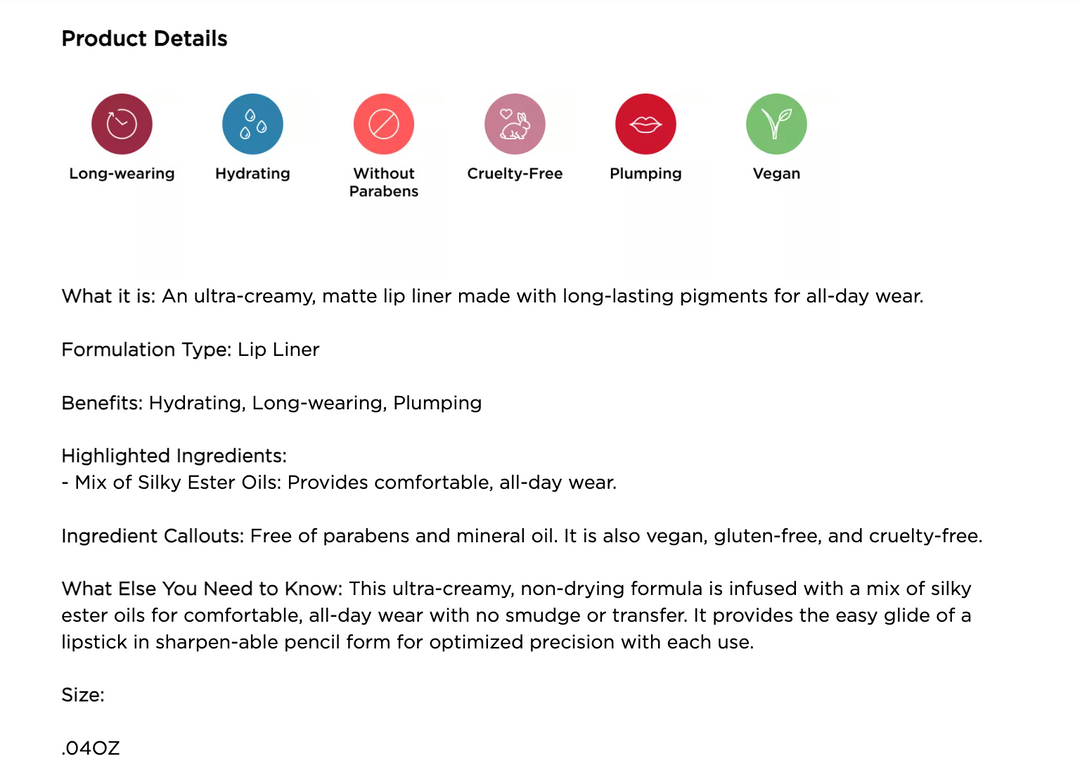 Product Details

Long-wearing

Hydrating

Without Parabens

Cruelty-Free

Plumping

Vegan

What it is: An ultra-creamy, matte lip liner made with long-lasting pigments for all-day wear.

Formulation Type: Lip Liner

Benefits: Hydrating, Long-wearing, Plumping

Highlighted Ingredients:
- Mix of Silky Ester Oils: Provides comfortable, all-day wear.

Ingredient Callouts: Free of parabens and mineral oil. It is also vegan, gluten-free, and cruelty-free.

What Else You Need to Know: This ultra-creamy, non-drying formula is infused with a mix of silky ester oils for comfortable, all-day wear with no smudge or transfer. It provides the easy glide of a lipstick in sharpen-able pencil form for optimized precision with each use.

Size:

.04OZ